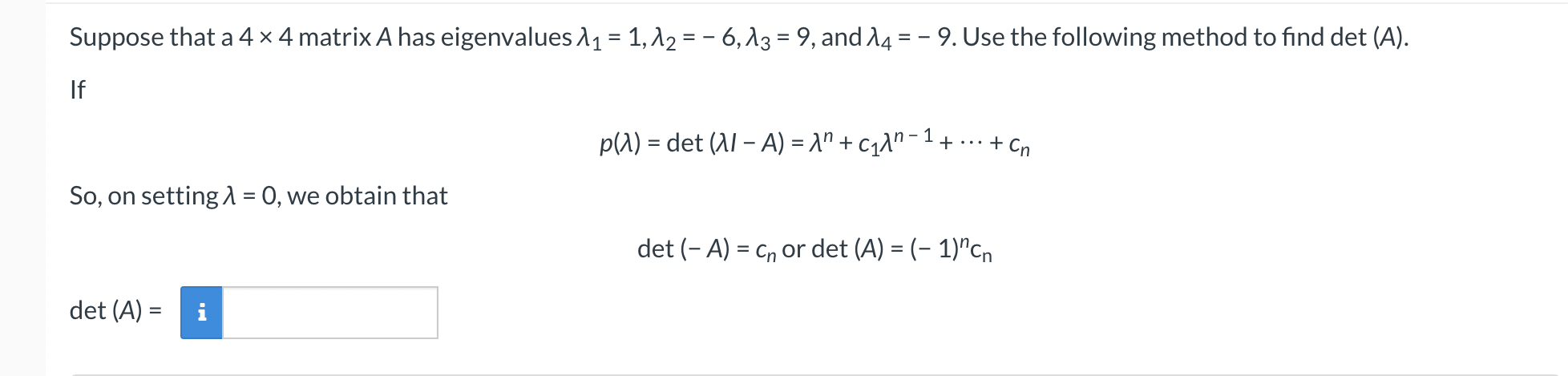 Suppose that a $4 \times 4$ matrix $A$ has eigenvalues $\lambda_1 = 1, \lambda_2 = -6, \lambda_3 = 9$, and $\lambda_4 = -9$. Use the following method to find det $(A)$.

If

$p(\lambda) = \det(\lambda I - A) = \lambda^n + c_1\lambda^{n-1} + \cdots + c_n$

So, on setting $\lambda = 0$, we obtain that

$\det(-A) = c_n$ or $\det(A) = (-1)^n c_n$

det $(A)$ = i